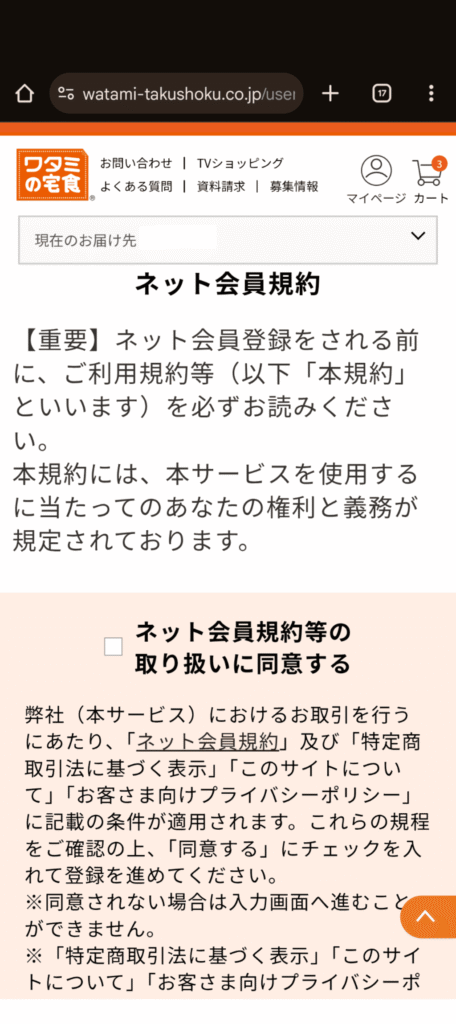 watami-takushoku.co.jp/user

17

ワタミの宅食

お問い合わせ | TVショッピング
よくある質問 | 資料請求 | 募集情報

マイページ

3
カート

現在のお届け先

ネット会員規約

【重要】ネット会員登録をされる前に、ご利用規約等（以下「本規約」といいます）を必ずお読みください。
本規約には、本サービスを使用するに当たってのあなたの権利と義務が規定されております。

ネット会員規約等の取り扱いに同意する

弊社（本サービス）におけるお取引を行うにあたり、「ネット会員規約」及び「特定商取引法に基づく表示」「このサイトについて」「お客さま向けプライバシーポリシー」に記載の条件が適用されます。これらの規程をご確認の上、「同意する」にチェックを入れて登録を進めてください。
※同意されない場合は入力画面へ進むことができません。
※「特定商取引法に基づく表示」「このサイトについて」「お客さま向けプライバシーポ